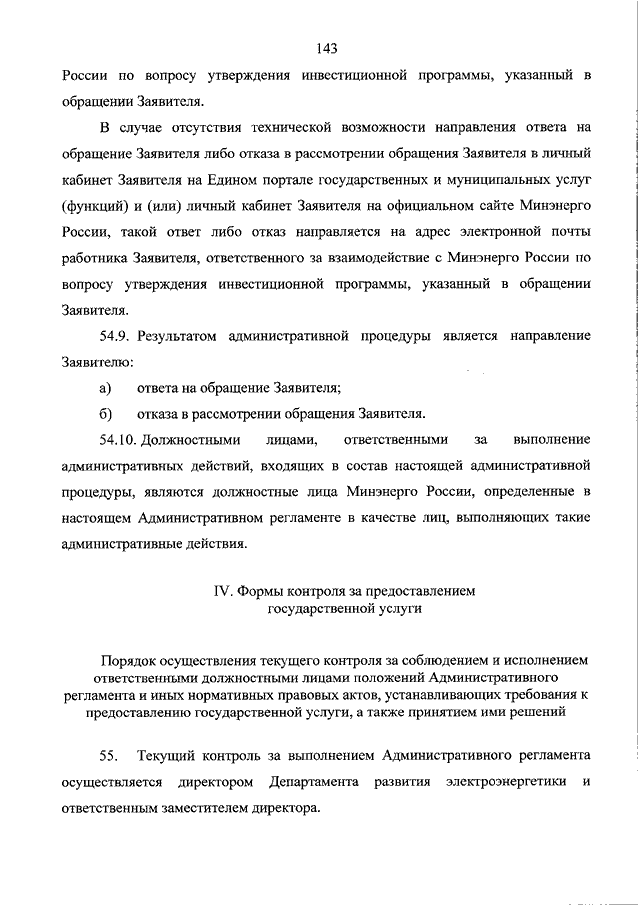 143

России по вопросу утверждения инвестиционной программы, указанный в обращении Заявителя.

В случае отсутствия технической возможности направления ответа на обращение Заявителя либо отказа в рассмотрении обращения Заявителя в личный кабинет Заявителя на Едином портале государственных и муниципальных услуг (функций) и (или) личный кабинет Заявителя на официальном сайте Минэнерго России, такой ответ либо отказ направляется на адрес электронной почты работника Заявителя, ответственного за взаимодействие с Минэнерго России по вопросу утверждения инвестиционной программы, указанный в обращении Заявителя.

54.9. Результатом административной процедуры является направление Заявителю:

а) ответа на обращение Заявителя;

б) отказа в рассмотрении обращения Заявителя.

54.10. Должностными лицами, ответственными за выполнение административных действий, входящих в состав настоящей административной процедуры, являются должностные лица Минэнерго России, определенные в настоящем Административном регламенте в качестве лиц, выполняющих такие административные действия.

IV. Формы контроля за предоставлением государственной услуги

Порядок осуществления текущего контроля за соблюдением и исполнением ответственными должностными лицами положений Административного регламента и иных нормативных правовых актов, устанавливающих требования к предоставлению государственной услуги, а также принятием ими решений

55. Текущий контроль за выполнением Административного регламента осуществляется директором Департамента развития электроэнергетики и ответственным заместителем директора.